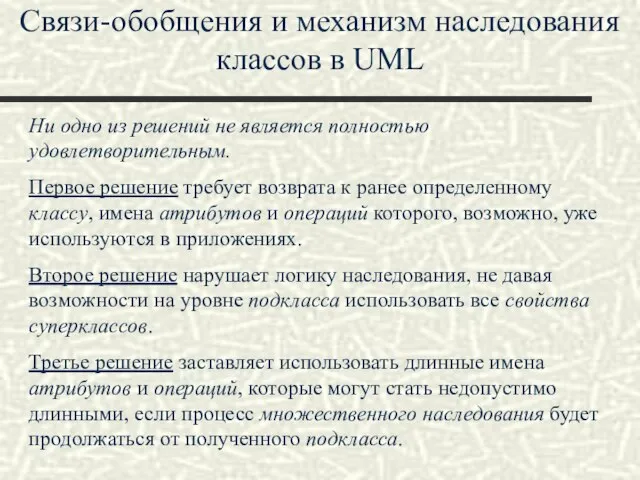 Связи-обобщения и механизм наследования классов в UML

Ни одно из решений не является полностью удовлетворительным.

Первое решение требует возврата к ранее определенному классу, имена атрибутов и операций которого, возможно, уже используются в приложениях.

Второе решение нарушает логику наследования, не давая возможности на уровне подкласса использовать все свойства суперклассов.

Третье решение заставляет использовать длинные имена атрибутов и операций, которые могут стать недопустимо длинными, если процесс множественного наследования будет продолжаться от полученного подкласса.